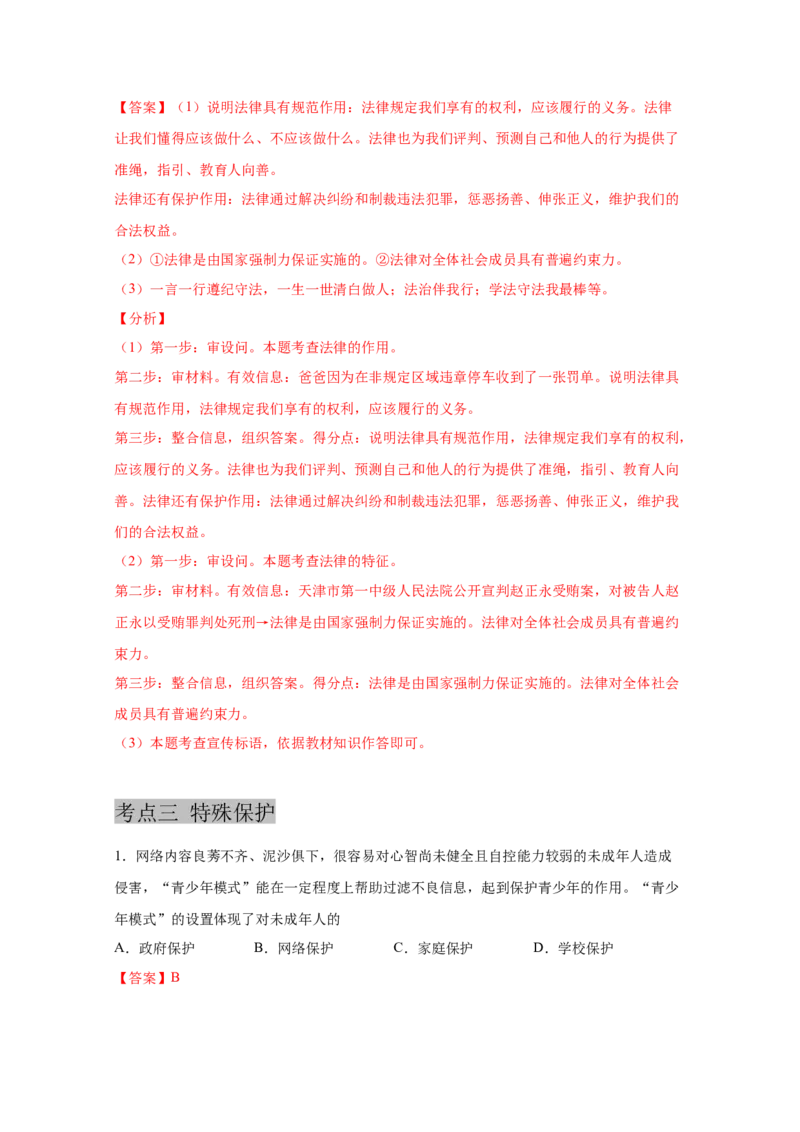 【答案】（1）说明法律具有规范作用：法律规定我们享有的权利，应该履行的义务。法律让我们懂得应该做什么、不应该做什么。法律也为我们评判、预测自己和他人的行为提供了准绳，指引、教育人向善。
法律还有保护作用：法律通过解决纠纷和制裁违法犯罪，惩恶扬善、伸张正义，维护我们的合法权益。
（2）①法律是由国家强制力保证实施的。②法律对全体社会成员具有普遍约束力。
（3）一言一行遵纪守法，一生一世清白做人；法治伴我行；学法守法我最棒等。
【分析】
（1）第一步：审设问。本题考查法律的作用。
第二步：审材料。有效信息：爸爸因为在非规定区域违章停车收到了一张罚单。说明法律具有规范作用，法律规定我们享有的权利，应该履行的义务。
第三步：整合信息，组织答案。得分点：说明法律具有规范作用，法律规定我们享有的权利，应该履行的义务。法律也为我们评判、预测自己和他人的行为提供了准绳，指引、教育人向善。法律还有保护作用：法律通过解决纠纷和制裁违法犯罪，惩恶扬善、伸张正义，维护我们的合法权益。
（2）第一步：审设问。本题考查法律的特征。
第二步：审材料。有效信息：天津市第一中级人民法院公开宣判赵正永受贿案，对被告人赵正永以受贿罪判处死刑→法律是由国家强制力保证实施的。法律对全体社会成员具有普遍约束力。
第三步：整合信息，组织答案。得分点：法律是由国家强制力保证实施的。法律对全体社会成员具有普遍约束力。
（3）本题考查宣传标语，依据教材知识作答即可。

考点三 特殊保护

1．网络内容良莠不齐、泥沙俱下，很容易对心智尚未健全且自控能力较弱的未成年人造成侵害，“青少年模式”能在一定程度上帮助过滤不良信息，起到保护青少年的作用。“青少年模式”的设置体现了对未成年人的
A．政府保护　B．网络保护　C．家庭保护　D．学校保护
【答案】B